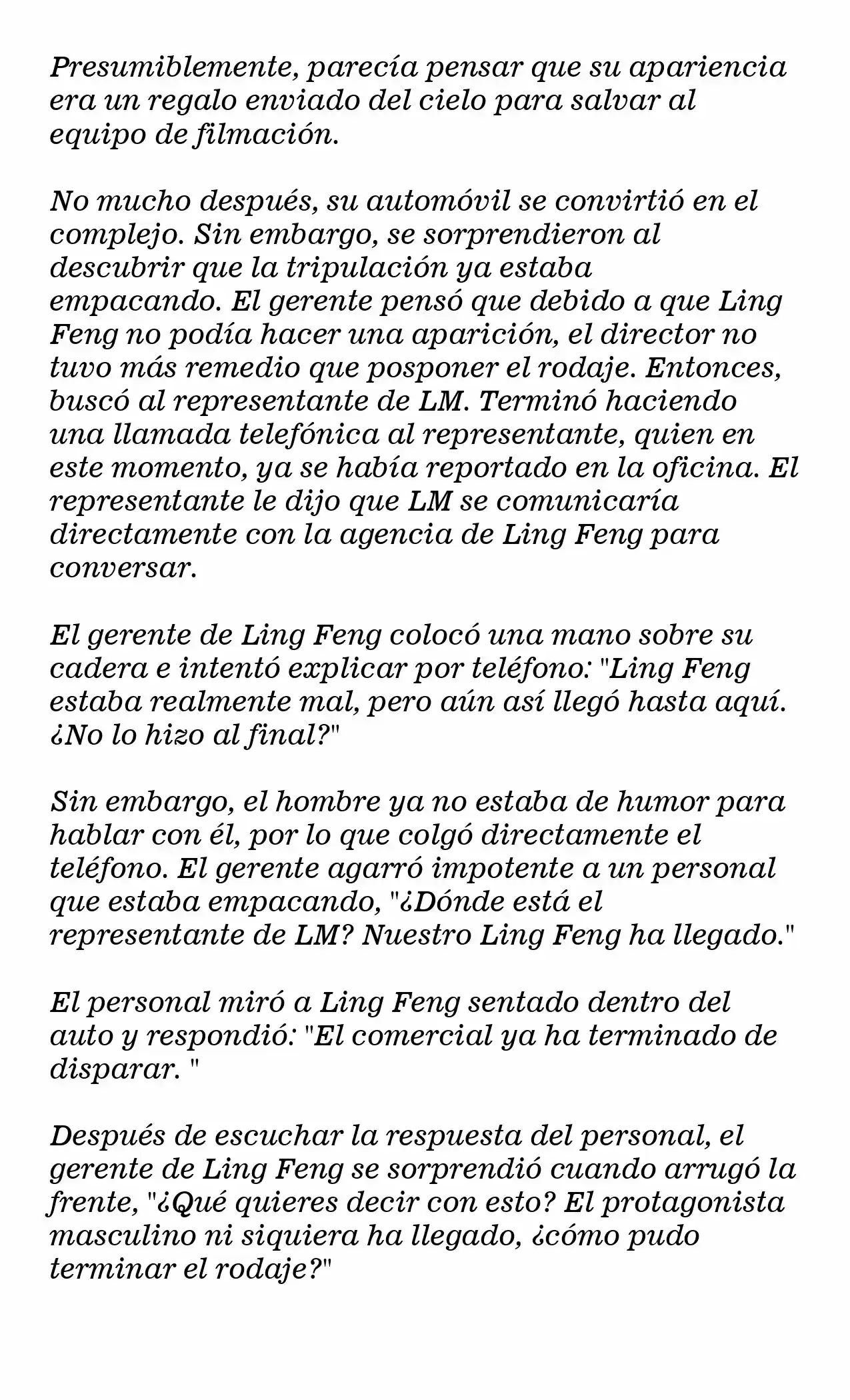 Presumiblemente, parecía pensar que su apariencia era un regalo enviado del cielo para salvar al equipo de filmación.

No mucho después, su automóvil se convirtió en el complejo. Sin embargo, se sorprendieron al descubrir que la tripulación ya estaba empacando. El gerente pensó que debido a que Ling Feng no podía hacer una aparición, el director no tuvo más remedio que posponer el rodaje. Entonces, buscó al representante de LM. Terminó haciendo una llamada telefónica al representante, quien en este momento, ya se había reportado en la oficina. El representante le dijo que LM se comunicaría directamente con la agencia de Ling Feng para conversar.

El gerente de Ling Feng colocó una mano sobre su cadera e intentó explicar por teléfono: "Ling Feng estaba realmente mal, pero aún así llegó hasta aquí. ¿No lo hizo al final?"

Sin embargo, el hombre ya no estaba de humor para hablar con él, por lo que colgó directamente el teléfono. El gerente agarró impotente a un personal que estaba empacando, "¿Dónde está el representante de LM? Nuestro Ling Feng ha llegado."

El personal miró a Ling Feng sentado dentro del auto y respondió: "El comercial ya ha terminado de disparar. "

Después de escuchar la respuesta del personal, el gerente de Ling Feng se sorprendió cuando arrugó la frente, "¿Qué quieres decir con esto? El protagonista masculino ni siquiera ha llegado, ¿cómo pudo terminar el rodaje?"